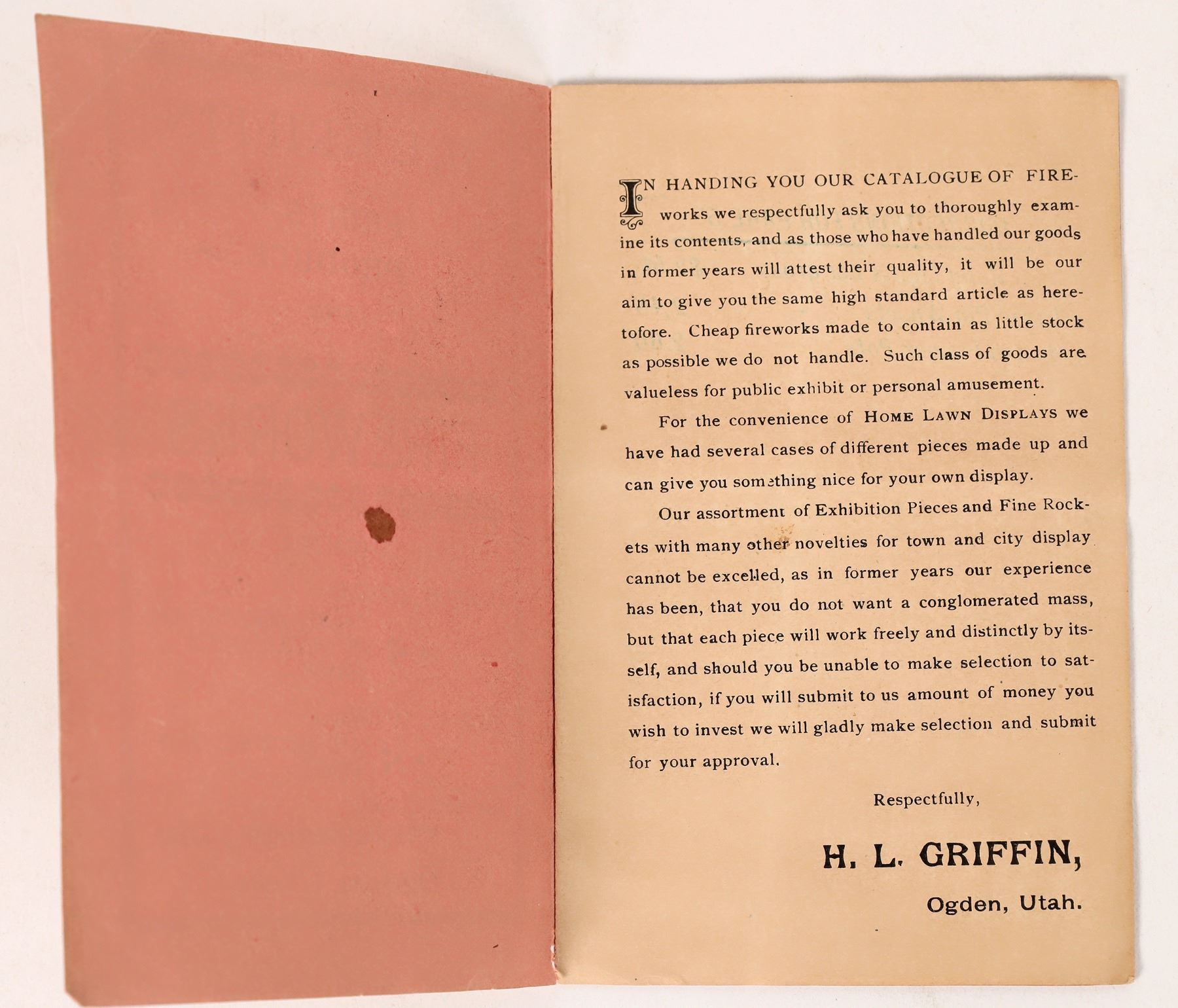 IN HANDING YOU OUR CATALOGUE OF FIREworks we respectfully ask you to thoroughly examine its contents, and as those who have handled our goods in former years will attest their quality, it will be our aim to give you the same high standard article as heretofore. Cheap fireworks made to contain as little stock as possible we do not handle. Such class of goods are valueless for public exhibit or personal amusement.

For the convenience of HOME LAWN DISPLAYS we have had several cases of different pieces made up and can give you something nice for your own display.

Our assortment of Exhibition Pieces and Fine Rockets with many other novelties for town and city display cannot be excelled, as in former years our experience has been, that you do not want a conglomerated mass, but that each piece will work freely and distinctly by itself, and should you be unable to make selection to satisfaction, if you will submit to us amount of money you wish to invest we will gladly make selection and submit for your approval.

Respectfully,

H. L. GRIFFIN,

Ogden, Utah.